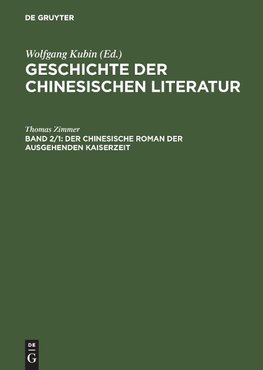 DE GRUYTER

Wolfgang Kubin (Ed.)
GESCHICHTE DER CHINESISCHEN LITERATUR

Thomas Zimmer
BAND 2/1: DER CHINESISCHE ROMAN DER AUSGEHENDEN KAISERZEIT

DE
G